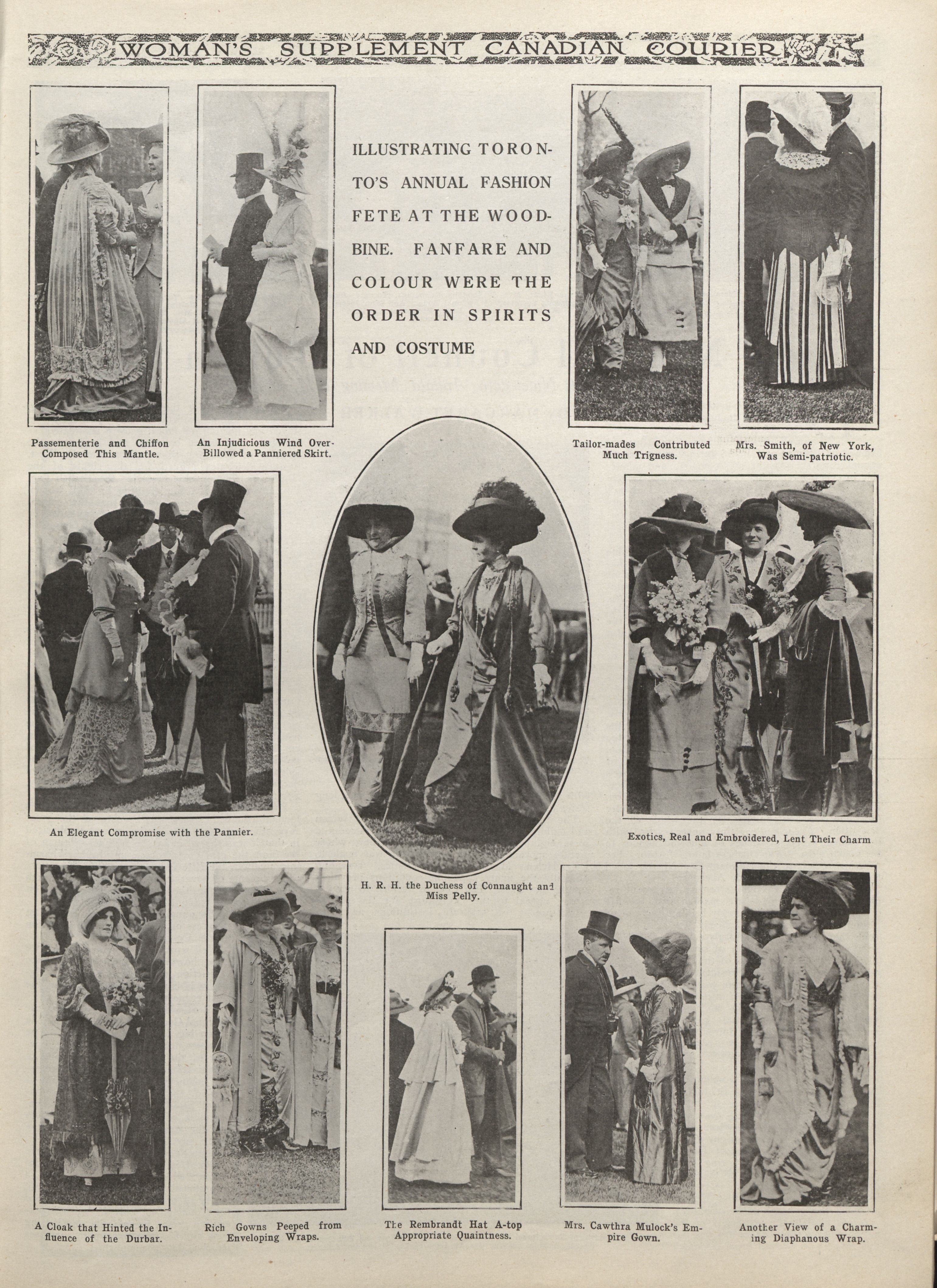 WOMAN'S SUPPLEMENT CANADIAN COURIER

ILLUSTRATING TORONTO'S ANNUAL FASHION FETE AT THE WOODBINE. FANFARE AND COLOUR WERE THE ORDER IN SPIRITS AND COSTUME

Passementerie and Chiffon Composed This Mantle.

An Injudicious Wind Over-Billowed a Panniered Skirt.

Tailor-mades Contributed Much Trigness.

Mrs. Smith, of New York, Was Semi-patriotic.

An Elegant Compromise with the Pannier.

H. R. H. the Duchess of Connaught and Miss Pelly.

Exotics, Real and Embroidered, Lent Their Charm

A Cloak that Hinted the Influence of the Durbar.

Rich Gowns Peeped from Enveloping Wraps.

The Rembrandt Hat A-top Appropriate Quaintness.

Mrs. Cawthra Mulock's Empire Gown.

Another View of a Charming Diaphanous Wrap.